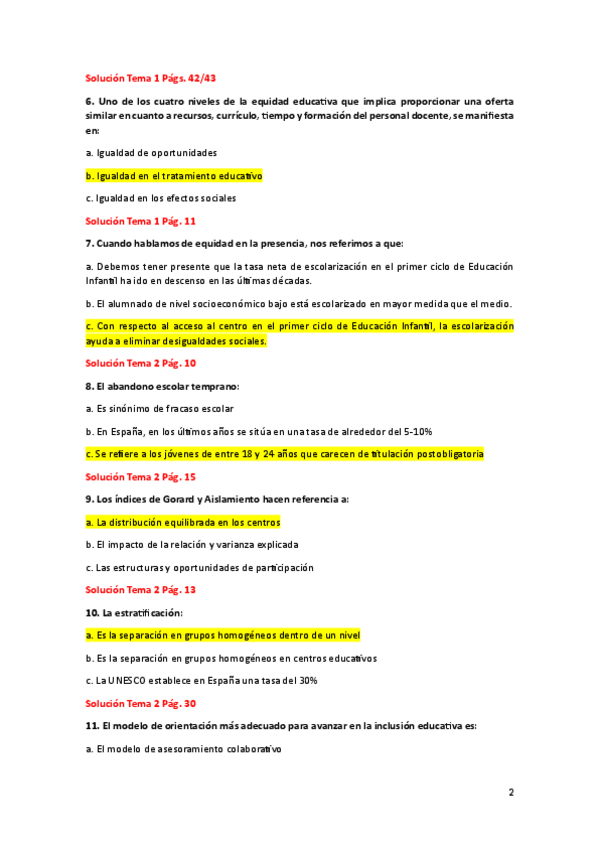 Solución Tema 1 Págs. 42/43

6. Uno de los cuatro niveles de la equidad educativa que implica proporcionar una oferta similar en cuanto a recursos, currículo, tiempo y formación del personal docente, se manifiesta en:

a. Igualdad de oportunidades

b. Igualdad en el tratamiento educativo

c. Igualdad en los efectos sociales

Solución Tema 1 Pág. 11

7. Cuando hablamos de equidad en la presencia, nos referimos a que:

a. Debemos tener presente que la tasa neta de escolarización en el primer ciclo de Educación Infantil ha ido en descenso en las últimas décadas.

b. El alumnado de nivel socioeconómico bajo está escolarizado en mayor medida que el medio.

c. Con respecto al acceso al centro en el primer ciclo de Educación Infantil, la escolarización ayuda a eliminar desigualdades sociales.

Solución Tema 2 Pág. 10

8. El abandono escolar temprano:

a. Es sinónimo de fracaso escolar

b. En España, en los últimos años se sitúa en una tasa de alrededor del 5-10%

c. Se refiere a los jóvenes de entre 18 y 24 años que carecen de titulación postobligatoria

Solución Tema 2 Pág. 15

9. Los índices de Gorard y Aislamiento hacen referencia a:

a. La distribución equilibrada en los centros

b. El impacto de la relación y varianza explicada

c. Las estructuras y oportunidades de participación

Solución Tema 2 Pág. 13

10. La estratificación:

a. Es la separación en grupos homogéneos dentro de un nivel

b. Es la separación en grupos homogéneos en centros educativos

c. La UNESCO establece en España una tasa del 30%

Solución Tema 2 Pág. 30

11. El modelo de orientación más adecuado para avanzar en la inclusión educativa es:

a. El modelo de asesoramiento colaborativo

2